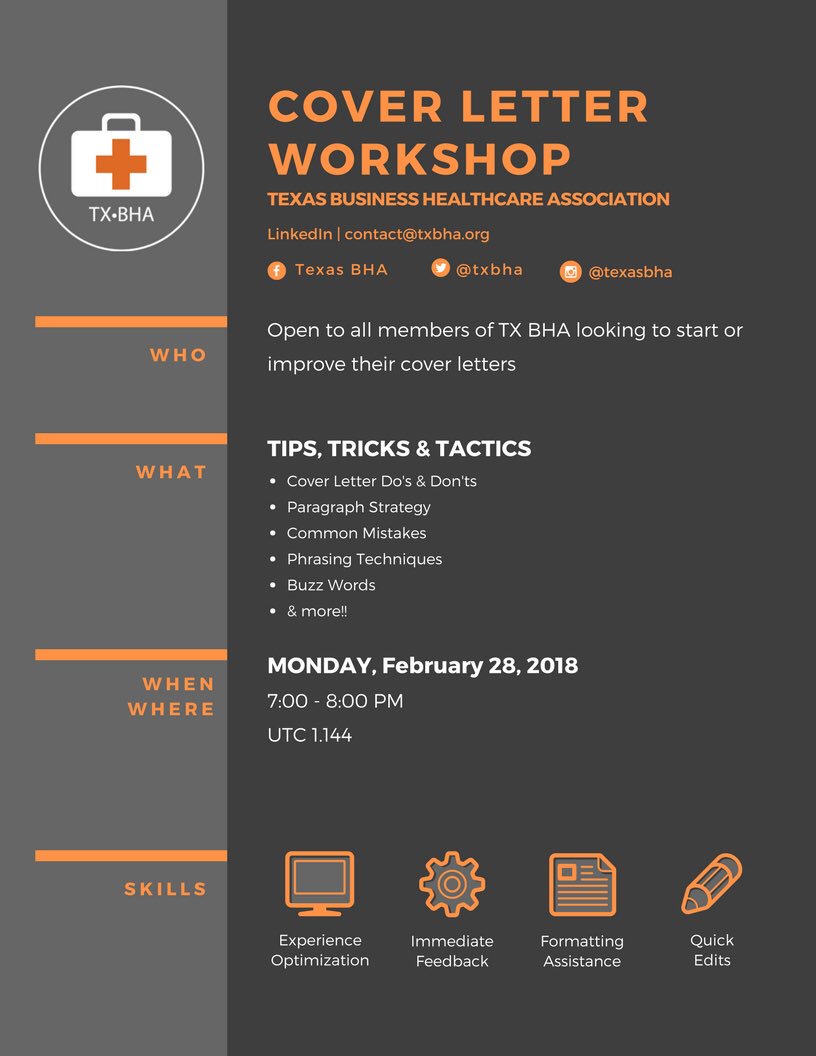 TX•BHA

COVER LETTER WORKSHOP

TEXAS BUSINESS HEALTHCARE ASSOCIATION

LinkedIn | contact@txbha.org

Texas BHA @txbha @texasbha

WHO

Open to all members of TX BHA looking to start or improve their cover letters

WHAT

TIPS, TRICKS & TACTICS

- Cover Letter Do's & Don'ts
- Paragraph Strategy
- Common Mistakes
- Phrasing Techniques
- Buzz Words
- & more!!

WHEN
WHERE

MONDAY, February 28, 2018

7:00 - 8:00 PM

UTC 1.144

SKILLS

Experience Optimization

Immediate Feedback

Formatting Assistance

Quick Edits